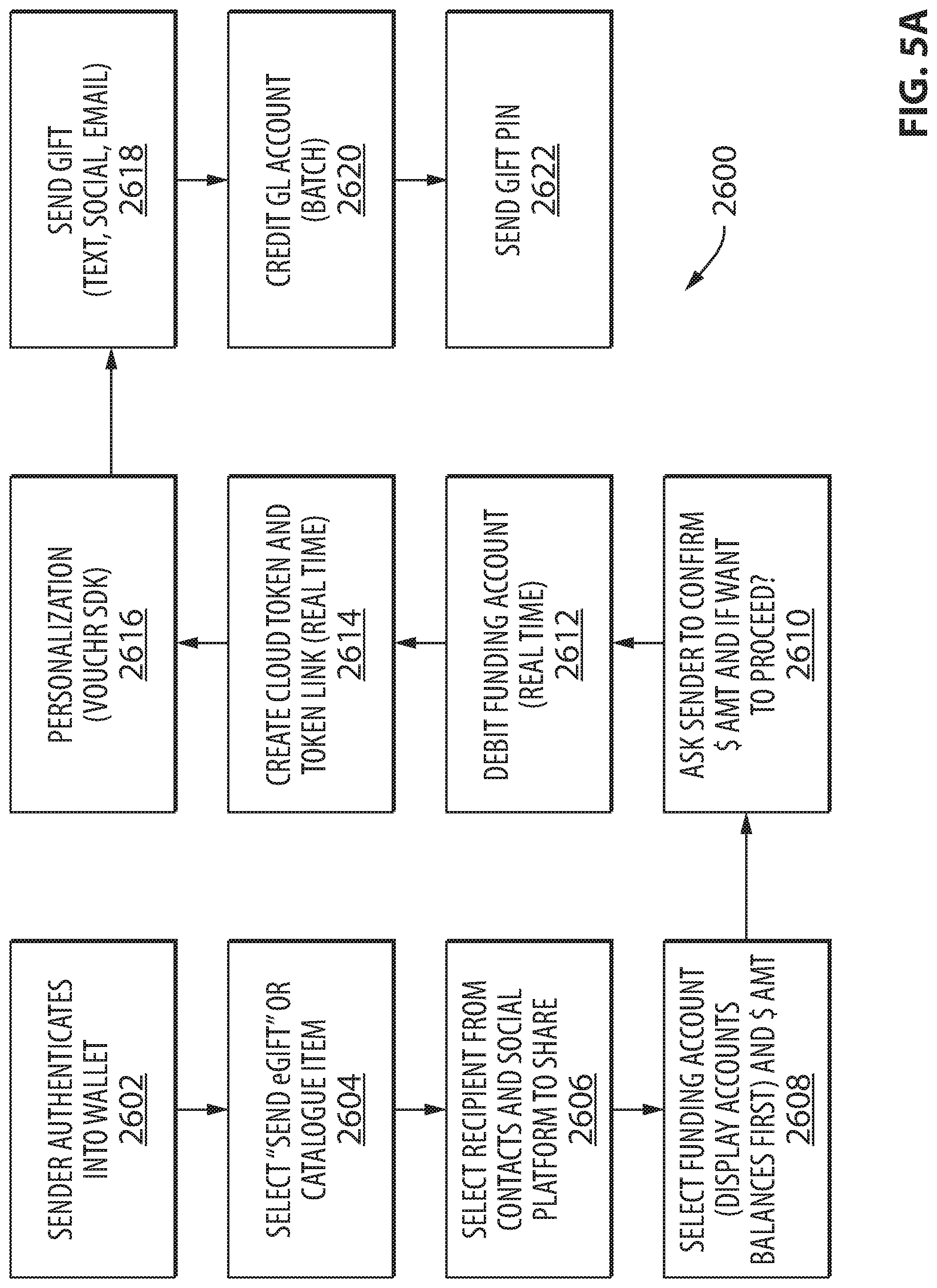 SENDER AUTHENTICATES INTO WALLET
2602

SELECT "SEND eGIFT" OR CATALOGUE ITEM
2604

SELECT RECIPIENT FROM CONTACTS AND SOCIAL PLATFORM TO SHARE
2606

SELECT FUNDING ACCOUNT (DISPLAY ACCOUNTS BALANCES FIRST) AND $ AMT
2608

ASK SENDER TO CONFIRM $ AMT AND IF WANT TO PROCEED?
2610

DEBIT FUNDING ACCOUNT (REAL TIME)
2612

CREATE CLOUD TOKEN AND TOKEN LINK (REAL TIME)
2614

PERSONALIZATION (VOUCHR SDK)
2616

SEND GIFT (TEXT, SOCIAL, EMAIL)
2618

CREDIT GL ACCOUNT (BATCH)
2620

SEND GIFT PIN
2622

2600

FIG. 5A